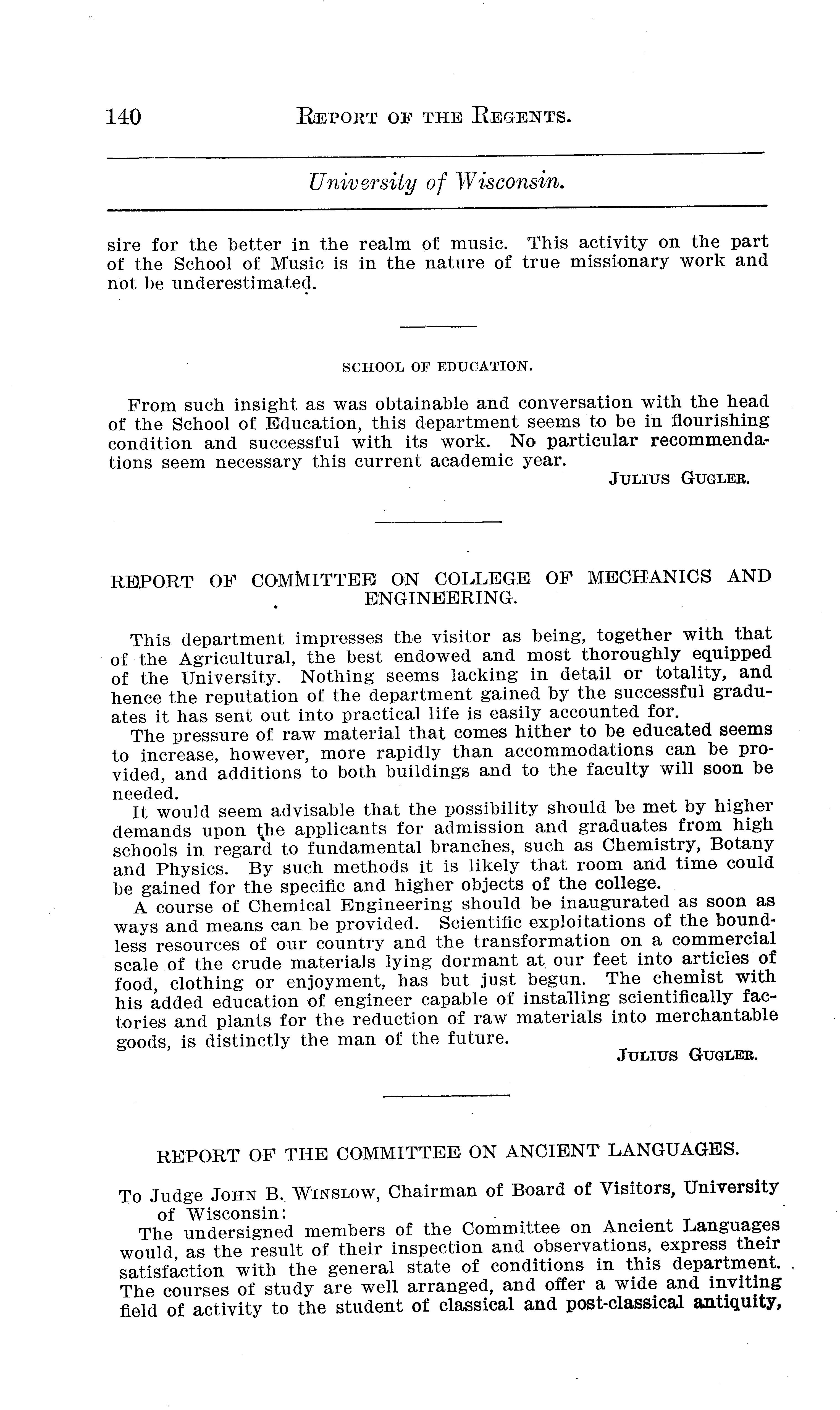 140 REPORT OF THE REGENTS.

University of Wisconsin.

sire for the better in the realm of music. This activity on the part of the School of Music is in the nature of true missionary work and not be underestimated.

SCHOOL OF EDUCATION.

From such insight as was obtainable and conversation with the head of the School of Education, this department seems to be in flourishing condition and successful with its work. No particular recommendations seem necessary this current academic year.

JULIUS GUGLER.

REPORT OF COMMITTEE ON COLLEGE OF MECHANICS AND ENGINEERING.

This department impresses the visitor as being, together with that of the Agricultural, the best endowed and most thoroughly equipped of the University. Nothing seems lacking in detail or totality, and hence the reputation of the department gained by the successful graduates it has sent out into practical life is easily accounted for.

The pressure of raw material that comes hither to be educated seems to increase, however, more rapidly than accommodations can be provided, and additions to both buildings and to the faculty will soon be needed.

It would seem advisable that the possibility should be met by higher demands upon the applicants for admission and graduates from high schools in regard to fundamental branches, such as Chemistry, Botany and Physics. By such methods it is likely that room and time could be gained for the specific and higher objects of the college.

A course of Chemical Engineering should be inaugurated as soon as ways and means can be provided. Scientific exploitations of the boundless resources of our country and the transformation on a commercial scale of the crude materials lying dormant at our feet into articles of food, clothing or enjoyment, has but just begun. The chemist with his added education of engineer capable of installing scientifically factories and plants for the reduction of raw materials into merchantable goods, is distinctly the man of the future.

JULIUS GUGLER.

REPORT OF THE COMMITTEE ON ANCIENT LANGUAGES.

To Judge JOHN B. WINSLOW, Chairman of Board of Visitors, University of Wisconsin:

The undersigned members of the Committee on Ancient Languages would, as the result of their inspection and observations, express their satisfaction with the general state of conditions in this department. The courses of study are well arranged, and offer a wide and inviting field of activity to the student of classical and post-classical antiquity,